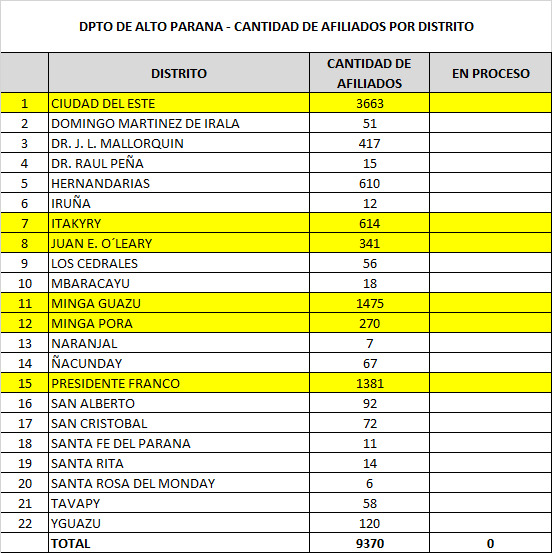 DPTO DE ALTO PARANA - CANTIDAD DE AFILIADOS POR DISTRITO

|  | DISTRITO | CANTIDAD DE AFILIADOS | EN PROCESO |
|---|---|---|---|
| 1 | CIUDAD DEL ESTE | 3663 |  |
| 2 | DOMINGO MARTINEZ DE IRALA | 51 |  |
| 3 | DR. J. L. MALLORQUIN | 417 |  |
| 4 | DR. RAUL PEÑA | 15 |  |
| 5 | HERNANDARIAS | 610 |  |
| 6 | IRUÑA | 12 |  |
| 7 | ITAKYRY | 614 |  |
| 8 | JUAN E. O´LEARY | 341 |  |
| 9 | LOS CEDRALES | 56 |  |
| 10 | MBARACAYU | 18 |  |
| 11 | MINGA GUAZU | 1475 |  |
| 12 | MINGA PORA | 270 |  |
| 13 | NARANJAL | 7 |  |
| 14 | ÑACUNDAY | 67 |  |
| 15 | PRESIDENTE FRANCO | 1381 |  |
| 16 | SAN ALBERTO | 92 |  |
| 17 | SAN CRISTOBAL | 72 |  |
| 18 | SANTA FE DEL PARANA | 11 |  |
| 19 | SANTA RITA | 14 |  |
| 20 | SANTA ROSA DEL MONDAY | 6 |  |
| 21 | TAVAPY | 58 |  |
| 22 | YGUAZU | 120 |  |
|  | TOTAL | 9370 | 0 |